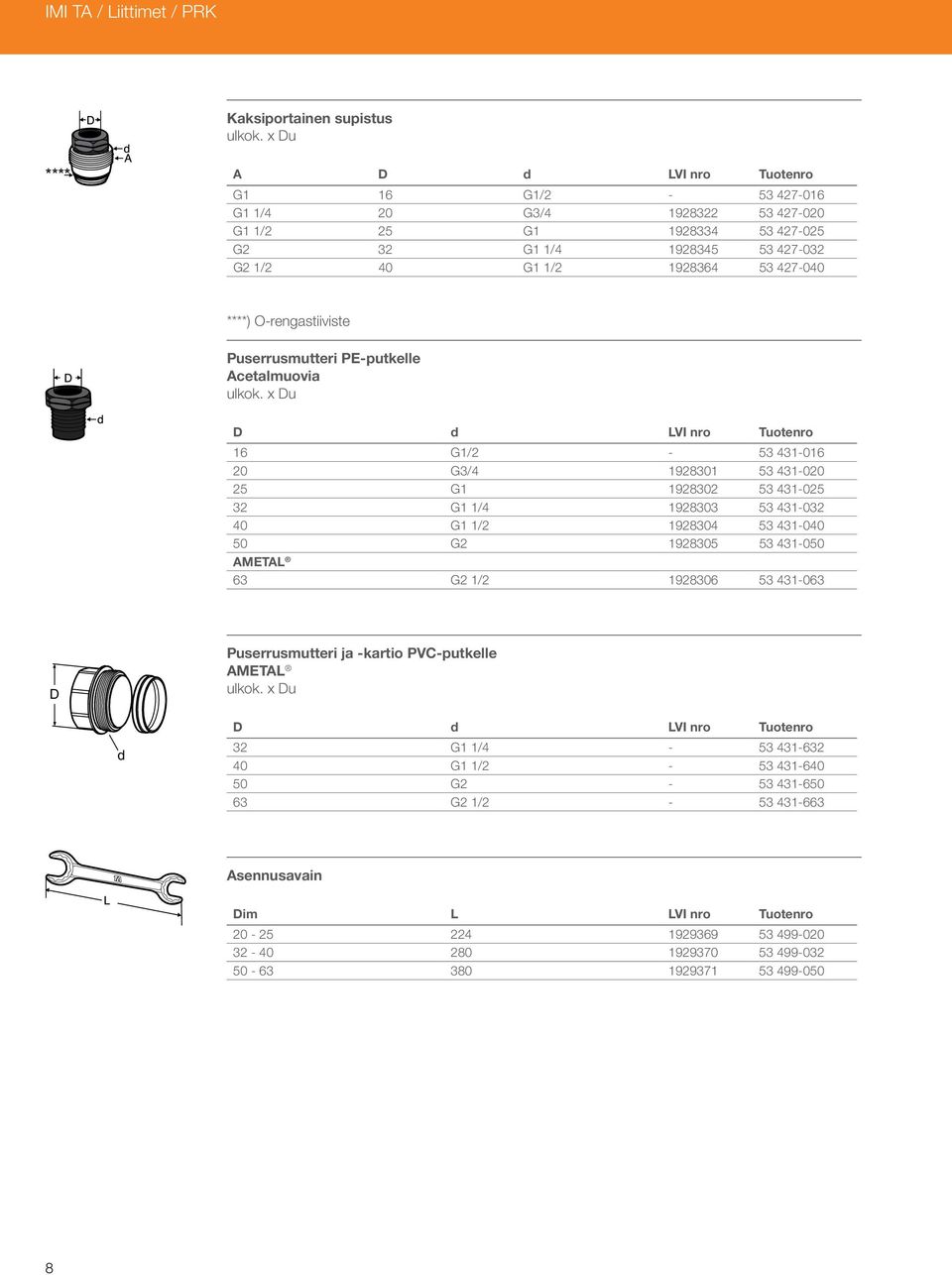 IMI TA / Liittimet / PRK

D
d
A
****

Kaksiportainen supistus
ulkok. x Du

| A | D | d | LVI nro | Tuotenro |
|---|---|---|---|---|
| G1 | 16 | G1/2 | - | 53 427-016 |
| G1 1/4 | 20 | G3/4 | 1928322 | 53 427-020 |
| G1 1/2 | 25 | G1 | 1928334 | 53 427-025 |
| G2 | 32 | G1 1/4 | 1928345 | 53 427-032 |
| G2 1/2 | 40 | G1 1/2 | 1928364 | 53 427-040 |

****) O-rengastiiviste

D
d

Puserrusmutteri PE-putkelle
Acetalmuovia
ulkok. x Du

| D | d | LVI nro | Tuotenro |
|---|---|---|---|
| 16 | G1/2 | - | 53 431-016 |
| 20 | G3/4 | 1928301 | 53 431-020 |
| 25 | G1 | 1928302 | 53 431-025 |
| 32 | G1 1/4 | 1928303 | 53 431-032 |
| 40 | G1 1/2 | 1928304 | 53 431-040 |
| 50 | G2 | 1928305 | 53 431-050 |
| AMETAL® | | | |
| 63 | G2 1/2 | 1928306 | 53 431-063 |

D
d

Puserrusmutteri ja -kartio PVC-putkelle
AMETAL®
ulkok. x Du

| D | d | LVI nro | Tuotenro |
|---|---|---|---|
| 32 | G1 1/4 | - | 53 431-632 |
| 40 | G1 1/2 | - | 53 431-640 |
| 50 | G2 | - | 53 431-650 |
| 63 | G2 1/2 | - | 53 431-663 |

L

Asennusavain

| Dim | L | LVI nro | Tuotenro |
|---|---|---|---|
| 20 - 25 | 224 | 1929369 | 53 499-020 |
| 32 - 40 | 280 | 1929370 | 53 499-032 |
| 50 - 63 | 380 | 1929371 | 53 499-050 |

8